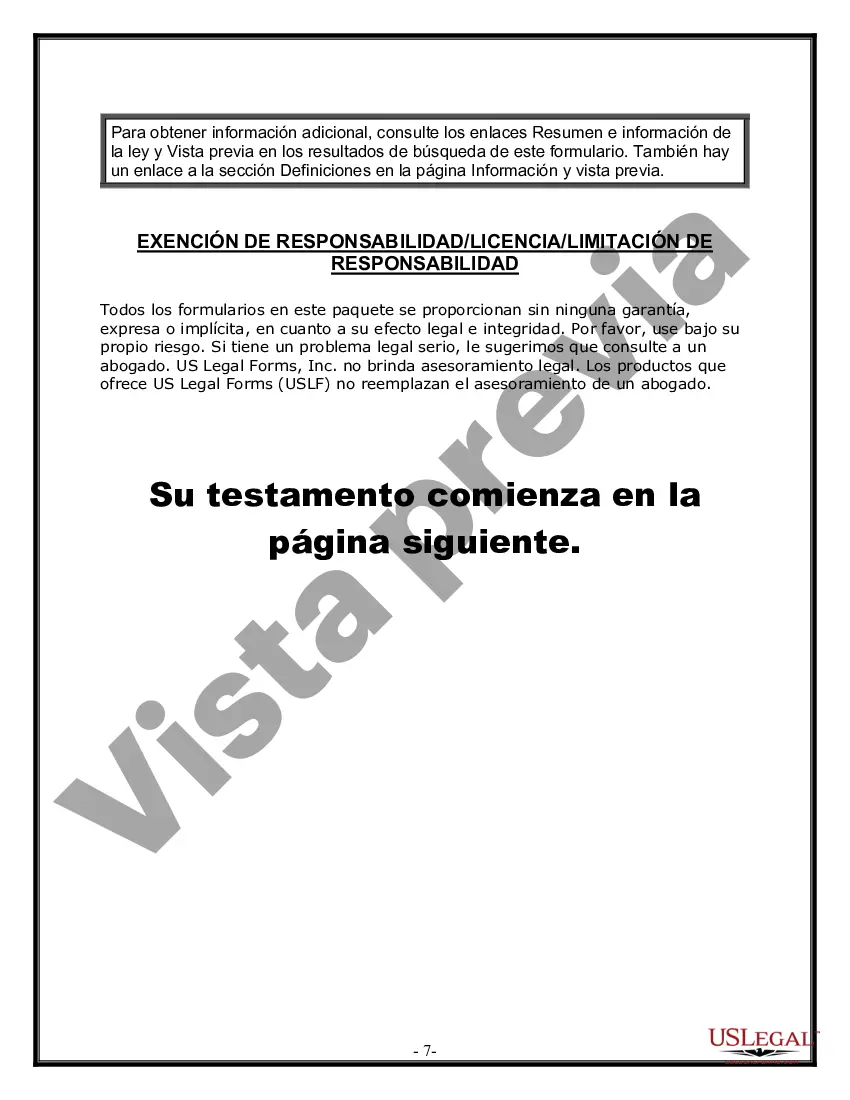 Para obtener información adicional, consulte los enlaces Resumen e información de la ley y Vista previa en los resultados de búsqueda de este formulario. También hay un enlace a la sección Definiciones en la página Información y vista previa.

EXENCIÓN DE RESPONSABILIDAD/LICENCIA/LIMITACIÓN DE RESPONSABILIDAD

Todos los formularios en este paquete se proporcionan sin ninguna garantía, expresa o implícita, en cuanto a su efecto legal e integridad. Por favor, use bajo su propio riesgo. Si tiene un problema legal serio, le sugerimos que consulte a un abogado. US Legal Forms, Inc. no brinda asesoramiento legal. Los productos que ofrece US Legal Forms (USLF) no reemplazan el asesoramiento de un abogado.

Su testamento comienza en la página siguiente.

Vista previa

- 7-

USLEGAL